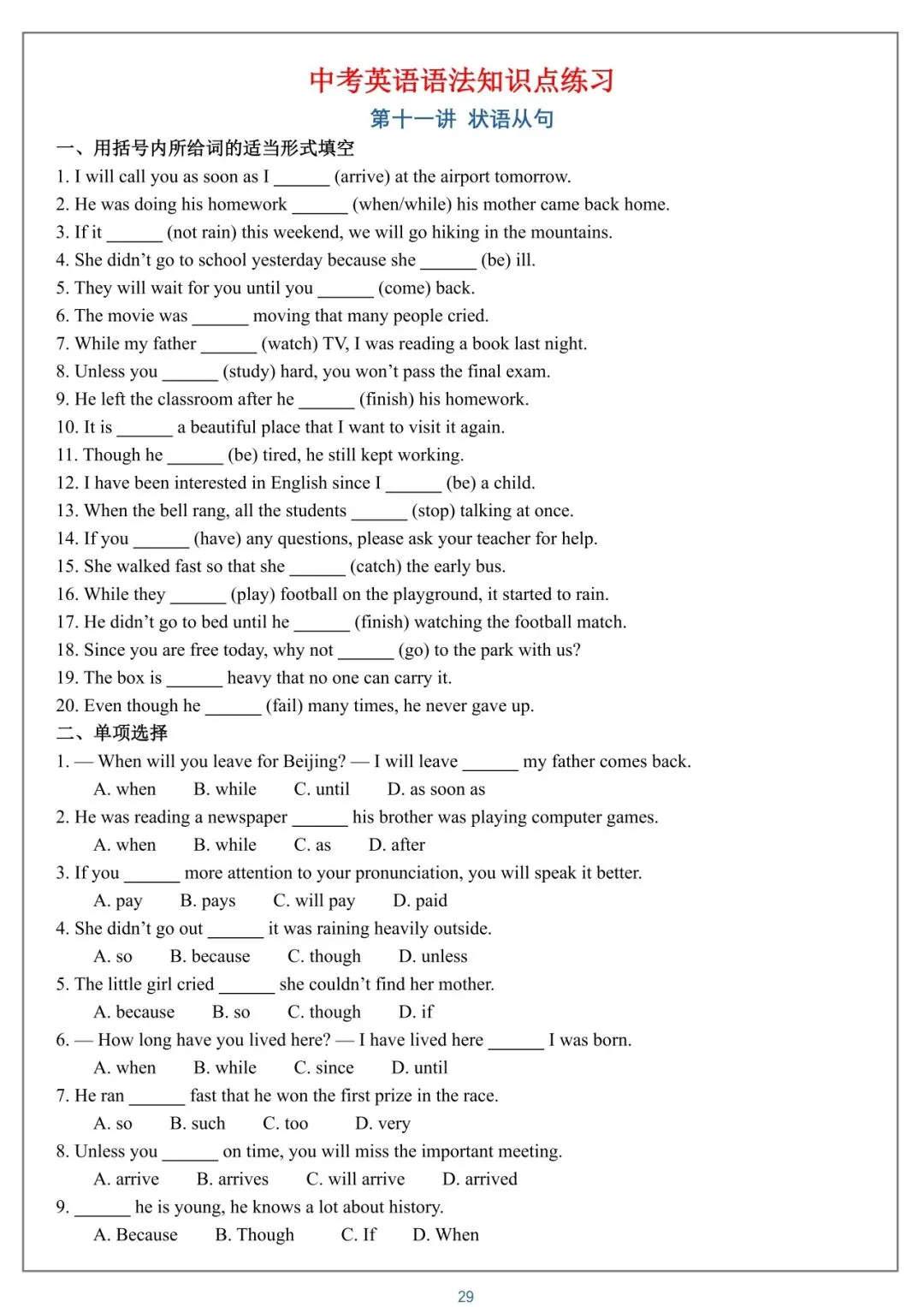 中考英语语法知识点练习

第十一讲 状语从句

一、用括号内所给词的适当形式填空

1. I will call you as soon as I ______ (arrive) at the airport tomorrow.
2. He was doing his homework ______ (when/while) his mother came back home.
3. If it ______ (not rain) this weekend, we will go hiking in the mountains.
4. She didn't go to school yesterday because she ______ (be) ill.
5. They will wait for you until you ______ (come) back.
6. The movie was ______ moving that many people cried.
7. While my father ______ (watch) TV, I was reading a book last night.
8. Unless you ______ (study) hard, you won't pass the final exam.
9. He left the classroom after he ______ (finish) his homework.
10. It is ______ a beautiful place that I want to visit it again.
11. Though he ______ (be) tired, he still kept working.
12. I have been interested in English since I ______ (be) a child.
13. When the bell rang, all the students ______ (stop) talking at once.
14. If you ______ (have) any questions, please ask your teacher for help.
15. She walked fast so that she ______ (catch) the early bus.
16. While they ______ (play) football on the playground, it started to rain.
17. He didn't go to bed until he ______ (finish) watching the football match.
18. Since you are free today, why not ______ (go) to the park with us?
19. The box is ______ heavy that no one can carry it.
20. Even though he ______ (fail) many times, he never gave up.

二、单项选择

1. — When will you leave for Beijing? — I will leave ______ my father comes back.
A. when B. while C. until D. as soon as
2. He was reading a newspaper ______ his brother was playing computer games.
A. when B. while C. as D. after
3. If you ______ more attention to your pronunciation, you will speak it better.
A. pay B. pays C. will pay D. paid
4. She didn't go out ______ it was raining heavily outside.
A. so B. because C. though D. unless
5. The little girl cried ______ she couldn't find her mother.
A. because B. so C. though D. if
6. — How long have you lived here? — I have lived here ______ I was born.
A. when B. while C. since D. until
7. He ran ______ fast that he won the first prize in the race.
A. so B. such C. too D. very
8. Unless you ______ on time, you will miss the important meeting.
A. arrive B. arrives C. will arrive D. arrived
9. ______ he is young, he knows a lot about history.
A. Because B. Though C. If D. When

29